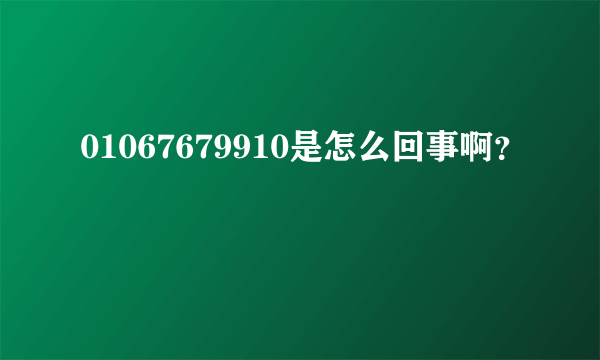 01067679910是怎么回事啊?